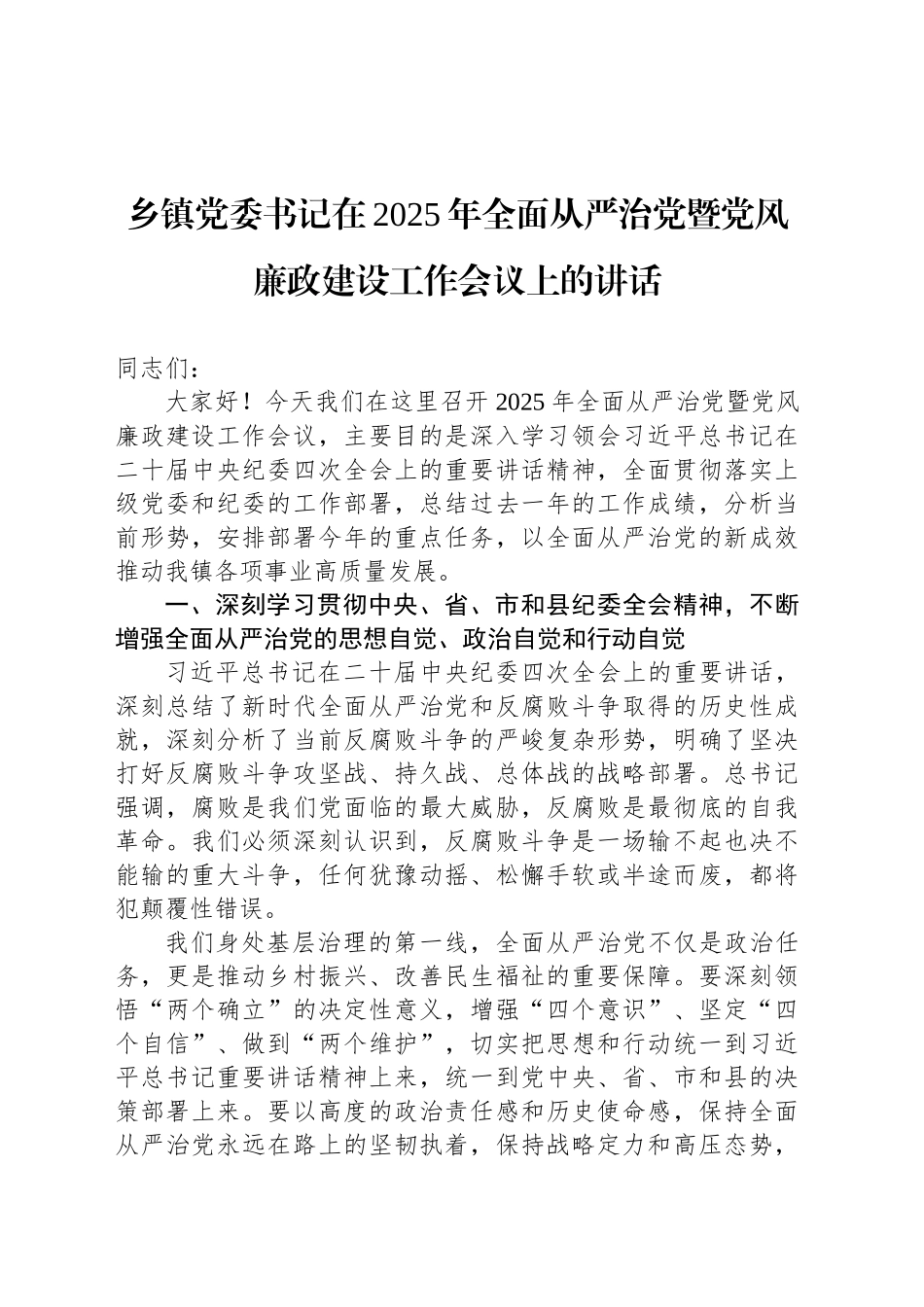 乡镇党委书记在2025年全面从严治党暨党风廉政建设工作会议上的讲话

同志们：

大家好！今天我们在这里召开2025年全面从严治党暨党风廉政建设工作会议，主要目的是深入学习领会习近平总书记在二十届中央纪委四次全会上的重要讲话精神，全面贯彻落实上级党委和纪委的工作部署，总结过去一年的工作成绩，分析当前形势，安排部署今年的重点任务，以全面从严治党的新成效推动我镇各项事业高质量发展。

一、深刻学习贯彻中央、省、市和县纪委全会精神，不断增强全面从严治党的思想自觉、政治自觉和行动自觉

习近平总书记在二十届中央纪委四次全会上的重要讲话，深刻总结了新时代全面从严治党和反腐败斗争取得的历史性成就，深刻分析了当前反腐败斗争的严峻复杂形势，明确了坚决打好反腐败斗争攻坚战、持久战、总体战的战略部署。总书记强调，腐败是我们党面临的最大威胁，反腐败是最彻底的自我革命。我们必须深刻认识到，反腐败斗争是一场输不起也决不能输的重大斗争，任何犹豫动摇、松懈手软或半途而废，都将犯颠覆性错误。

我们身处基层治理的第一线，全面从严治党不仅是政治任务，更是推动乡村振兴、改善民生福祉的重要保障。要深刻领悟“两个确立”的决定性意义，增强“四个意识”、坚定“四个自信”、做到“两个维护”，切实把思想和行动统一到习近平总书记重要讲话精神上来，统一到党中央、省、市和县的决策部署上来。要以高度的政治责任感和历史使命感，保持全面从严治党永远在路上的坚韧执着，保持战略定力和高压态势，